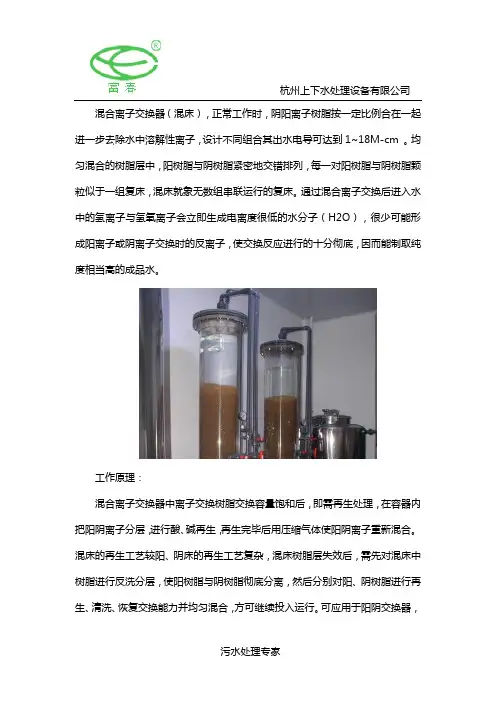 富春

杭州上下水处理设备有限公司

混合离子交换器（混床），正常工作时，阴阳离子树脂按一定比例合在一起进一步去除水中溶解性离子，设计不同组合其出水电导可达到 1~18M-cm 。均匀混合的树脂层中，阳树脂与阴树脂紧密地交错排列，每一对阳树脂与阴树脂颗粒似于一组复床，混床就象无数组串联运行的复床。通过混合离子交换后进入水中的氢离子与氢氧离子会立即生成电离度很低的水分子（H2O），很少可能形成阳离子或阴离子交换时的反离子，使交换反应进行的十分彻底，因而能制取纯度相当高的成品水。

工作原理：

混合离子交换器中离子交换树脂交换容量饱和后，即需再生处理，在容器内把阳阴离子分层，进行酸、碱再生，再生完毕后用压缩气体使阳阴离子重新混合。混床的再生工艺较阳、阴床的再生工艺复杂，混床树脂层失效后，需先对混床中树脂进行反洗分层，使阳树脂与阴树脂彻底分离，然后分别对阳、阴树脂进行再生、清洗、恢复交换能力并均匀混合，方可继续投入运行。可应用于阳阴交换器，

污水处理专家